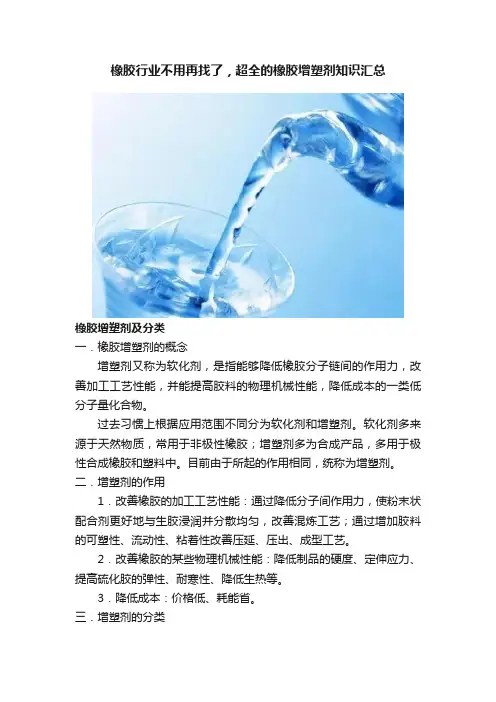 橡胶行业不用再找了，超全的橡胶增塑剂知识汇总

橡胶增塑剂及分类

一．橡胶增塑剂的概念

增塑剂又称为软化剂，是指能够降低橡胶分子链间的作用力，改善加工工艺性能，并能提高胶料的物理机械性能，降低成本的一类低分子量化合物。

过去习惯上根据应用范围不同分为软化剂和增塑剂。软化剂多来源于天然物质，常用于非极性橡胶；增塑剂多为合成产品，多用于极性合成橡胶和塑料中。目前由于所起的作用相同，统称为增塑剂。

二．增塑剂的作用

1．改善橡胶的加工工艺性能：通过降低分子间作用力，使粉末状配合剂更好地与生胶浸润并分散均匀，改善混炼工艺；通过增加胶料的可塑性、流动性、粘着性改善压延、压出、成型工艺。

2．改善橡胶的某些物理机械性能：降低制品的硬度、定伸应力、提高硫化胶的弹性、耐寒性、降低生热等。

3．降低成本：价格低、耗能省。

三．增塑剂的分类